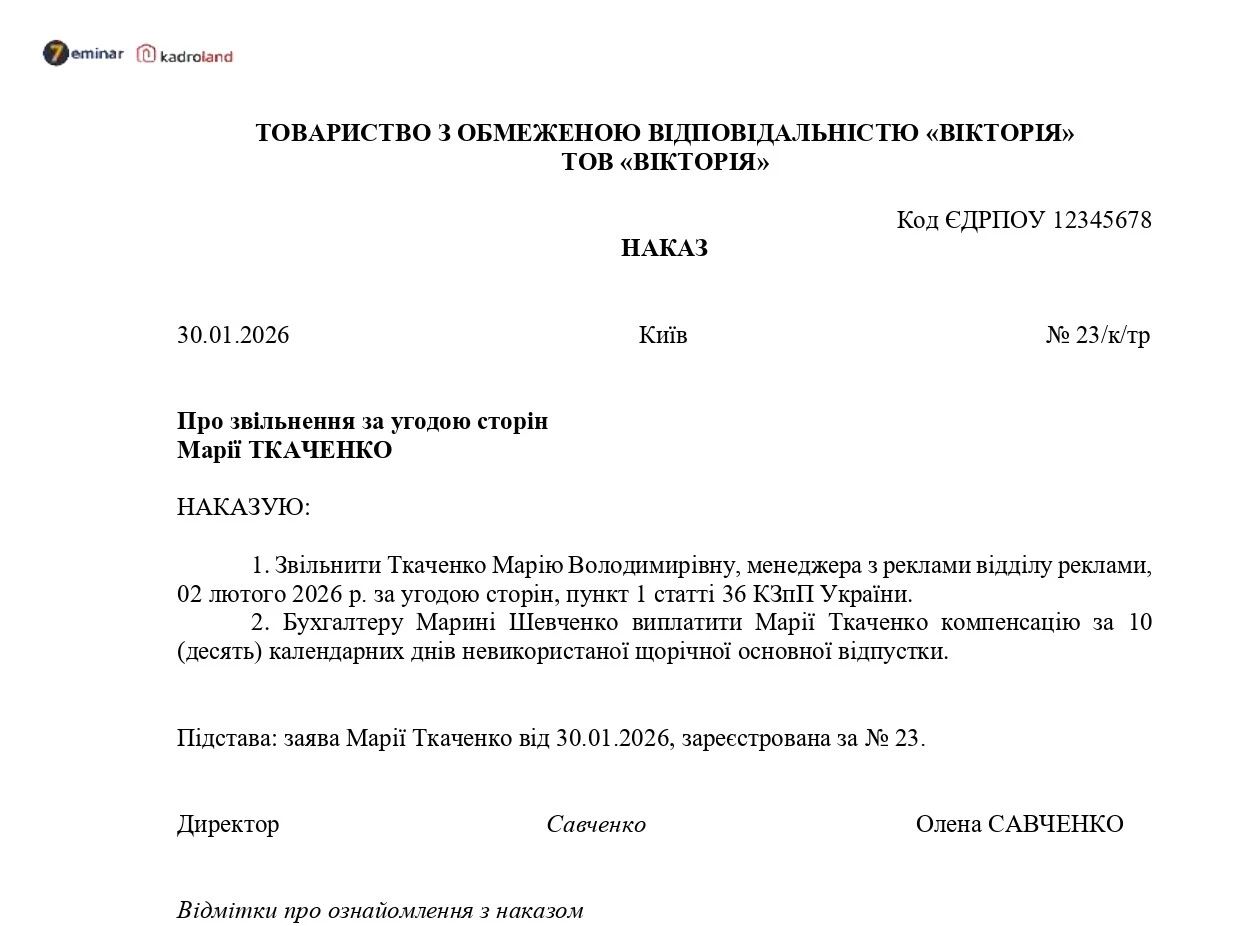 7eminar kadroland

ТОВАРИСТВО З ОБМЕЖЕНОЮ ВІДПОВІДАЛЬНІСТЮ «ВІКТОРІЯ»
ТОВ «ВІКТОРІЯ»

Код ЄДРПОУ 12345678

НАКАЗ

30.01.2026 Київ № 23/к/тр

Про звільнення за угодою сторін
Марії ТКАЧЕНКО

НАКАЗУЮ:

1. Звільнити Ткаченко Марію Володимирівну, менеджера з реклами відділу реклами, 02 лютого 2026 р. за угодою сторін, пункт 1 статті 36 КЗпП України.

2. Бухгалтеру Марині Шевченко виплатити Марії Ткаченко компенсацію за 10 (десять) календарних днів невикористаної щорічної основної відпустки.

Підстава: заява Марії Ткаченко від 30.01.2026, зареєстрована за № 23.

Директор Савченко Олена САВЧЕНКО

Відмітки про ознайомлення з наказом